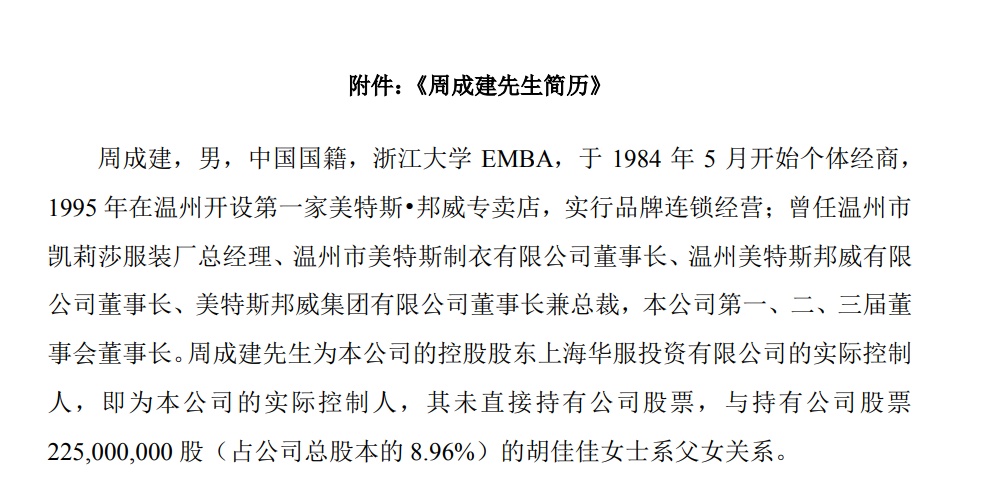 附件：《周成建先生简历》

周成建，男，中国国籍，浙江大学 EMBA，于 1984 年 5 月开始个体经商，1995 年在温州开设第一家美特斯•邦威专卖店，实行品牌连锁经营；曾任温州市凯莉莎服装厂总经理、温州市美特斯制衣有限公司董事长、温州美特斯邦威有限公司董事长、美特斯邦威集团有限公司董事长兼总裁，本公司第一、二、三届董事会董事长。周成建先生为本公司的控股股东上海华服投资有限公司的实际控制人，即为本公司的实际控制人，其未直接持有公司股票，与持有公司股票 225,000,000 股（占公司总股本的 8.96%）的胡佳佳女士系父女关系。